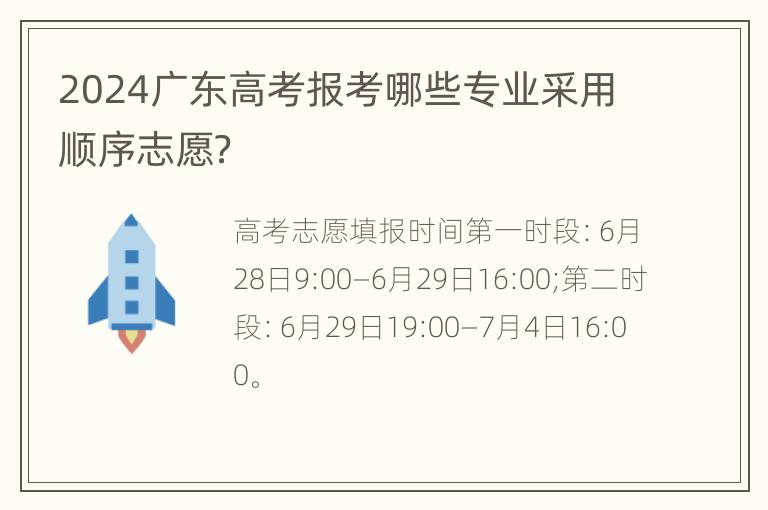 2024广东高考报考哪些专业采用顺序志愿?

高考志愿填报时间第一时段: 6月28日9:00–6月29日16:00;第二时段: 6月29日19:00–7月4日16:00。